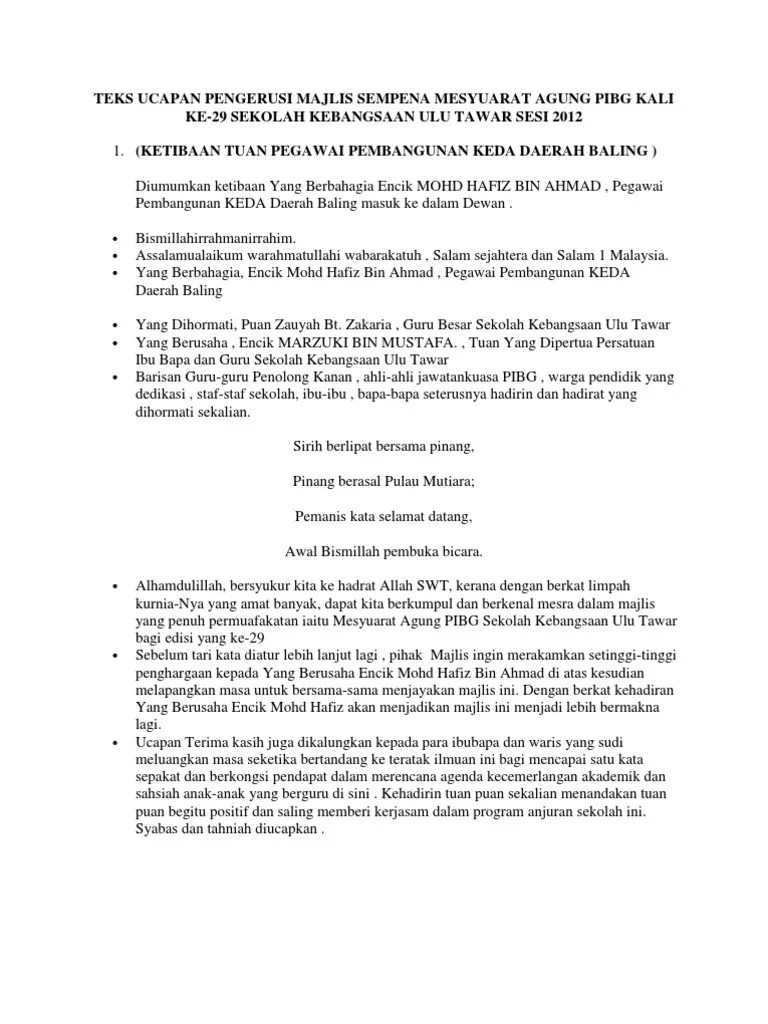 TEKS UCAPAN PENGERUSI MAJLIS SEMPENA MESYUARAT AGUNG PIBG KALI KE-29 SEKOLAH KEBANGSAAN ULU TAWAR SESI 2012

1. (KETIBAAN TUAN PEGAWAI PEMBANGUNAN KEDA DAERAH BALING )

Diumumkan ketibaan Yang Berbahagia Encik MOHD HAFIZ BIN AHMAD , Pegawai Pembangunan KEDA Daerah Baling masuk ke dalam Dewan .

• Bismillahirrahmanirrahim.
• Assalamualaikum warahmatullahi wabarakatuh , Salam sejahtera dan Salam 1 Malaysia.
• Yang Berbahagia, Encik Mohd Hafiz Bin Ahmad , Pegawai Pembangunan KEDA Daerah Baling

• Yang Dihormati, Puan Zauyah Bt. Zakaria , Guru Besar Sekolah Kebangsaan Ulu Tawar
• Yang Berusaha , Encik MARZUKI BIN MUSTAFA. , Tuan Yang Dipertua Persatuan Ibu Bapa dan Guru Sekolah Kebangsaan Ulu Tawar
• Barisan Guru-guru Penolong Kanan , ahli-ahli jawatankuasa PIBG , warga pendidik yang dedikasi , staf-staf sekolah, ibu-ibu , bapa-bapa seterusnya hadirin dan hadirat yang dihormati sekalian.

Sirih berlipat bersama pinang,

Pinang berasal Pulau Mutiara;

Pemanis kata selamat datang,

Awal Bismillah pembuka bicara.

• Alhamdulillah, bersyukur kita ke hadrat Allah SWT, kerana dengan berkat limpah kurnia-Nya yang amat banyak, dapat kita berkumpul dan berkenal mesra dalam majlis yang penuh permuafakatan iaitu Mesyuarat Agung PIBG Sekolah Kebangsaan Ulu Tawar bagi edisi yang ke-29
• Sebelum tari kata diatur lebih lanjut lagi , pihak Majlis ingin merakamkan setinggi-tinggi penghargaan kepada Yang Berusaha Encik Mohd Hafiz Bin Ahmad di atas kesudian melapangkan masa untuk bersama-sama menjayakan majlis ini. Dengan berkat kehadiran Yang Berusaha Encik Mohd Hafiz akan menjadikan majlis ini menjadi lebih bermakna lagi.
• Ucapan Terima kasih juga dikalungkan kepada para ibubapa dan waris yang sudi meluangkan masa seketika bertandang ke teratak ilmuan ini bagi mencapai satu kata sepakat dan berkongsi pendapat dalam merencana agenda kecemerlangan akademik dan sahsiah anak-anak yang berguru di sini . Kehadirin tuan puan sekalian menandakan tuan puan begitu positif dan saling memberi kerjasam dalam program anjuran sekolah ini. Syabas dan tahniah diucapkan .